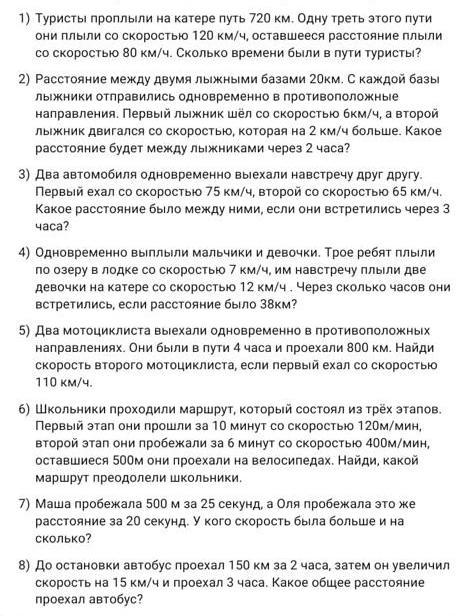 1) Туристы проплыли на катере путь 720 км. Одну треть этого пути они плыли со скоростью 120 км/ч, оставшееся расстояние плыли со скоростью 80 км/ч. Сколько времени были в пути туристы?

2) Расстояние между двумя лыжными базами 20км. С каждой базы лыжники отправились одновременно в противоположные направления. Первый лыжник шёл со скоростью 6км/ч, а второй лыжник двигался со скоростью, которая на 2 км/ч больше. Какое расстояние будет между лыжниками через 2 часа?

3) Два автомобиля одновременно выехали навстречу друг другу. Первый ехал со скоростью 75 км/ч, второй со скоростью 65 км/ч. Какое расстояние было между ними, если они встретились через 3 часа?

4) Одновременно выплыли мальчики и девочки. Трое ребят плыли по озеру в лодке со скоростью 7 км/ч, им навстречу плыли две девочки на катере со скоростью 12 км/ч . Через сколько часов они встретились, если расстояние было 38км?

5) Два мотоциклиста выехали одновременно в противоположных направлениях. Они были в пути 4 часа и проехали 800 км. Найди скорость второго мотоциклиста, если первый ехал со скоростью 110 км/ч.

6) Школьники проходили маршрут, который состоял из трёх этапов. Первый этап они прошли за 10 минут со скоростью 120м/мин, второй этап они пробежали за 6 минут со скоростью 400м/мин, оставшиеся 500м они проехали на велосипедах. Найди, какой маршрут преодолели школьники.

7) Маша пробежала 500 м за 25 секунд, а Оля пробежала это же расстояние за 20 секунд. У кого скорость была больше и на сколько?

8) До остановки автобус проехал 150 км за 2 часа, затем он увеличил скорость на 15 км/ч и проехал 3 часа. Какое общее расстояние проехал автобус?